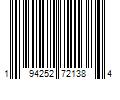 1 94252 72138 4